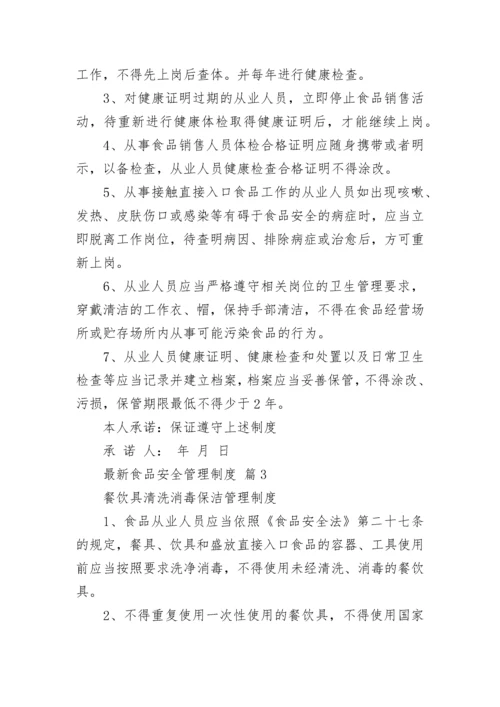 工作，不得先上岗后查体。并每年进行健康检查。

3、对健康证明过期的从业人员，立即停止食品销售活动，待重新进行健康体检取得健康证明后，才能继续上岗。

4、从事食品销售人员体检合格证明应随身携带或者明示，以备检查，从业人员健康检查合格证明不得涂改。

5、从事接触直接入口食品工作的从业人员如出现咳嗽、发热、皮肤伤口或感染等有碍于食品安全的病症时，应当立即脱离工作岗位，待查明病因、排除病症或治愈后，方可重新上岗。

6、从业人员应当严格遵守相关岗位的卫生管理要求，穿戴清洁的工作衣、帽，保持手部清洁，不得在食品经营场所或贮存场所内从事可能污染食品的行为。

7、从业人员健康证明、健康检查和处置以及日常卫生检查等应当记录并建立档案，档案应当妥善保管，不得涂改、污损，保管期限最低不得少于2年。

本人承诺：保证遵守上述制度

承 诺 人： 年 月 日

最新食品安全管理制度 篇3

餐饮具清洗消毒保洁管理制度

1、食品从业人员应当依照《食品安全法》第二十七条的规定，餐具、饮具和盛放直接入口食品的容器、工具使用前应当按照要求洗净消毒，不得使用未经清洗、消毒的餐饮具。

2、不得重复使用一次性使用的餐饮具，不得使用国家